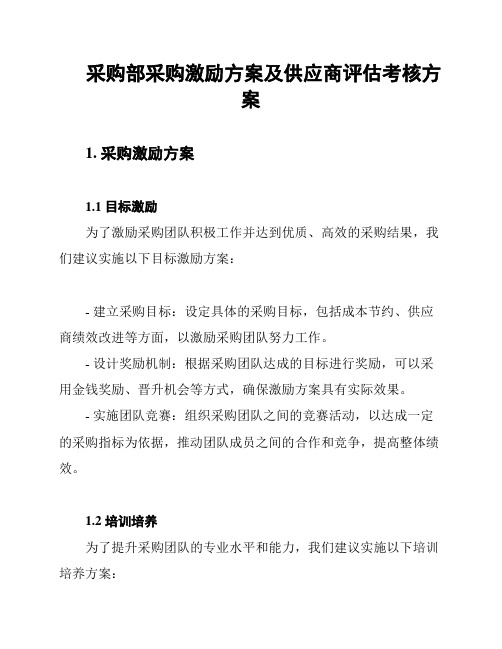 采购部采购激励方案及供应商评估考核方案

1. 采购激励方案

1.1 目标激励

为了激励采购团队积极工作并达到优质、高效的采购结果，我们建议实施以下目标激励方案：

- 建立采购目标：设定具体的采购目标，包括成本节约、供应商绩效改进等方面，以激励采购团队努力工作。

- 设计奖励机制：根据采购团队达成的目标进行奖励，可以采用金钱奖励、晋升机会等方式，确保激励方案具有实际效果。

- 实施团队竞赛：组织采购团队之间的竞赛活动，以达成一定的采购指标为依据，推动团队成员之间的合作和竞争，提高整体绩效。

1.2 培训培养

为了提升采购团队的专业水平和能力，我们建议实施以下培训培养方案：